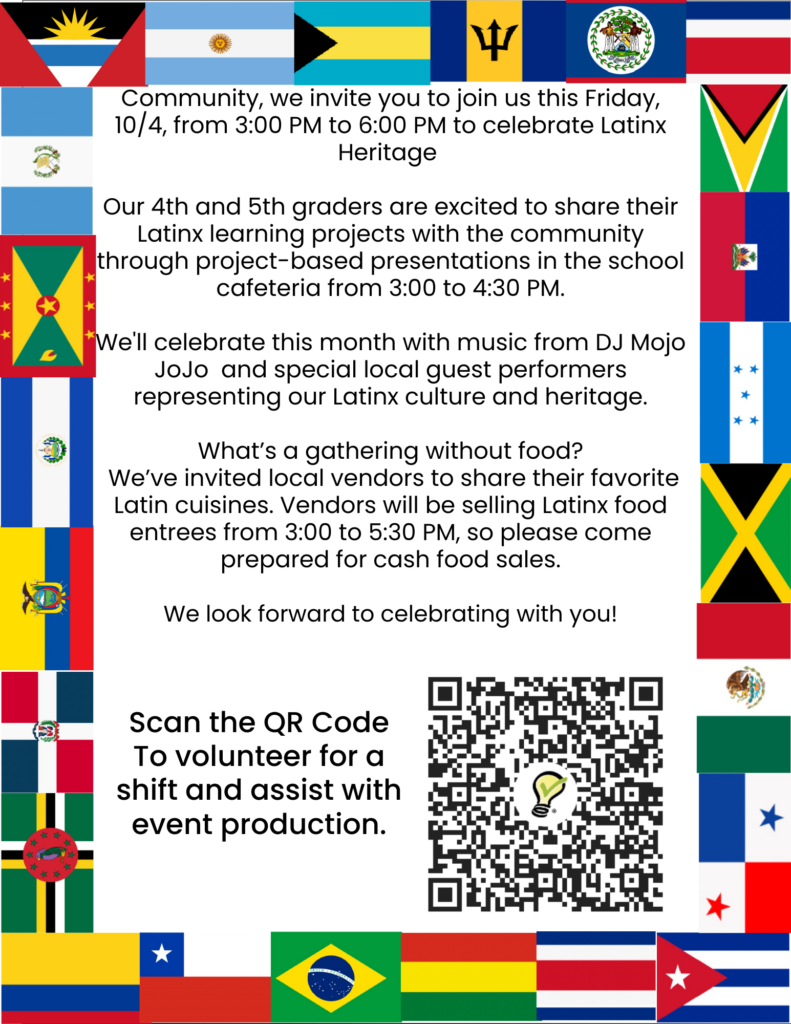 Community, we invite you to join us this Friday, 10/4, from 3:00 PM to 6:00 PM to celebrate Latinx Heritage

Our 4th and 5th graders are excited to share their Latinx learning projects with the community through project-based presentations in the school cafeteria from 3:00 to 4:30 PM.

We'll celebrate this month with music from DJ Mojo JoJo and special local guest performers representing our Latinx culture and heritage.

What's a gathering without food?
We've invited local vendors to share their favorite Latin cuisines. Vendors will be selling Latinx food entrees from 3:00 to 5:30 PM, so please come prepared for cash food sales.

We look forward to celebrating with you!

Scan the QR Code To volunteer for a shift and assist with event production.